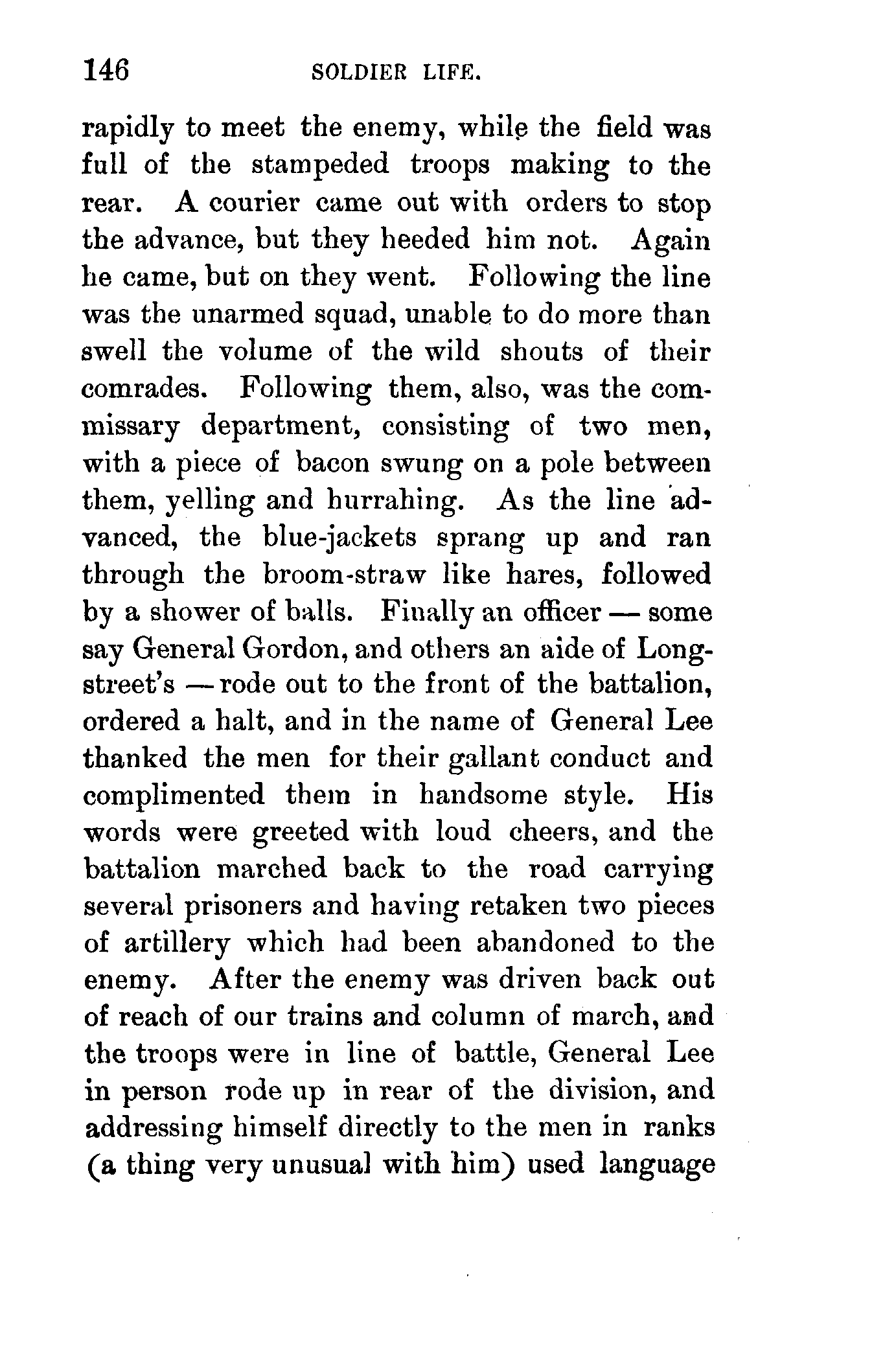 146 SOLDIER LIFE.

rapidly to meet the enemy, while the field was full of the stampeded troops making to the rear. A courier came out with orders to stop the advance, but they heeded him not. Again he came, but on they went. Following the line was the unarmed squad, unable to do more than swell the volume of the wild shouts of their comrades. Following them, also, was the commissary department, consisting of two men, with a piece of bacon swung on a pole between them, yelling and hurrahing. As the line advanced, the blue-jackets sprang up and ran through the broom-straw like hares, followed by a shower of balls. Finally an officer — some say General Gordon, and others an aide of Longstreet's — rode out to the front of the battalion, ordered a halt, and in the name of General Lee thanked the men for their gallant conduct and complimented them in handsome style. His words were greeted with loud cheers, and the battalion marched back to the road carrying several prisoners and having retaken two pieces of artillery which had been abandoned to the enemy. After the enemy was driven back out of reach of our trains and column of march, and the troops were in line of battle, General Lee in person rode up in rear of the division, and addressing himself directly to the men in ranks (a thing very unusual with him) used language